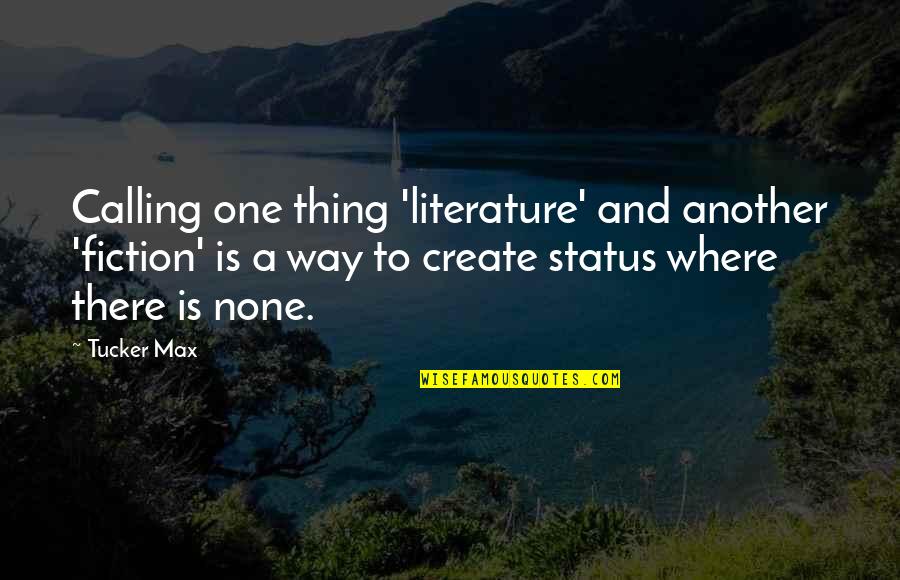 Calling one thing 'literature' and another 'fiction' is a way to create status where there is none.

~ Tucker Max

WISEFAMOUSQUOTES.COM